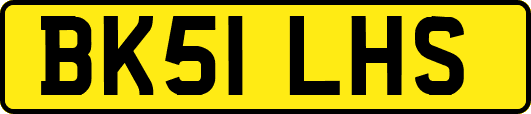 BK51 LHS